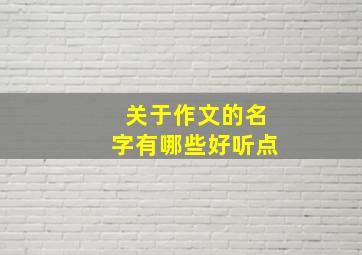 关于作文的名字有哪些好听点